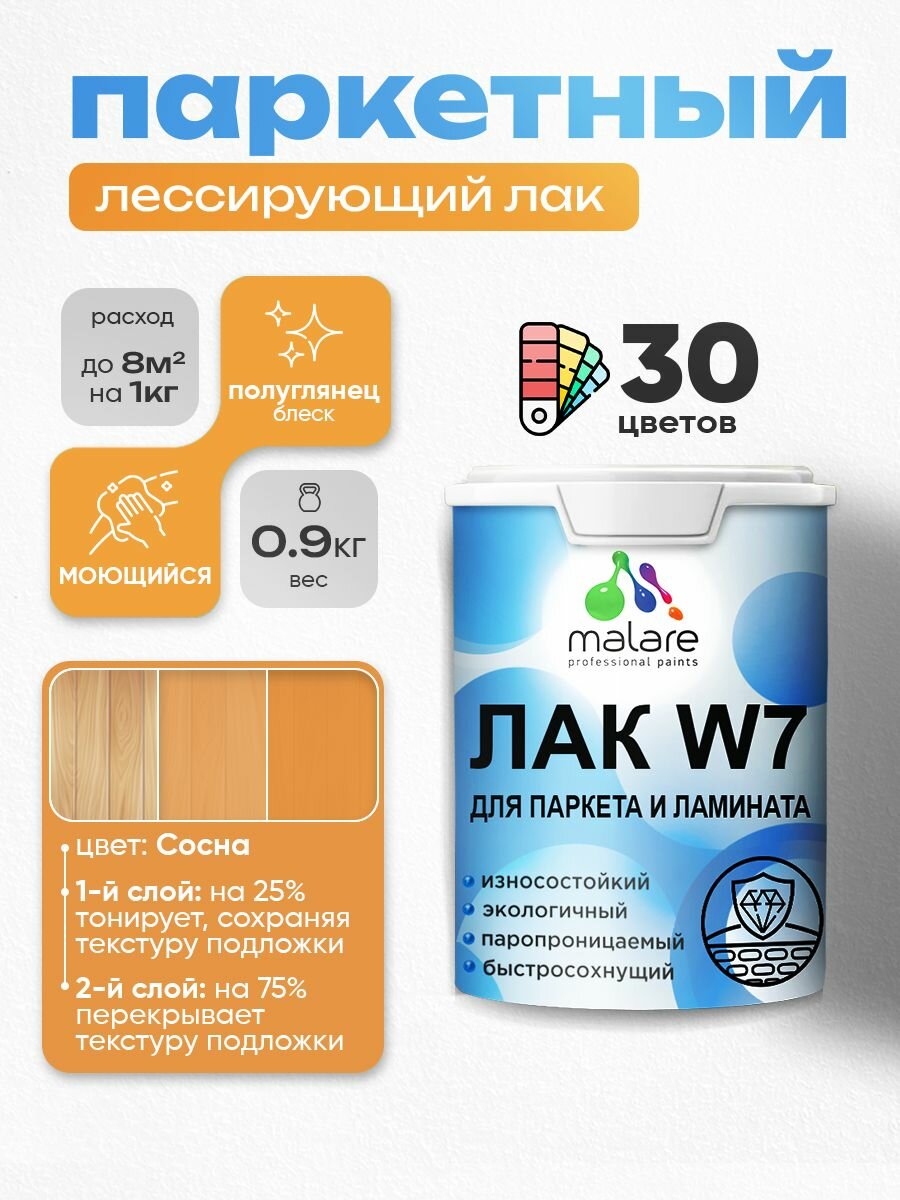 паркетный

лессирующий лак

расход

до 8м² на 1кг

полуглянец
блеск

моющийся

0.9кг
вес

30
цветов

malare
professional paints

ЛАК W7

ДЛЯ ПАРКЕТА И ЛАМИНАТА

износостойкий
экологичный
паропроницаемый
быстросохнущий

цвет: Сосна

1-й слой: на 25% тонирует, сохраняя текстуру подложки

2-й слой: на 75% перекрывает текстуру подложки